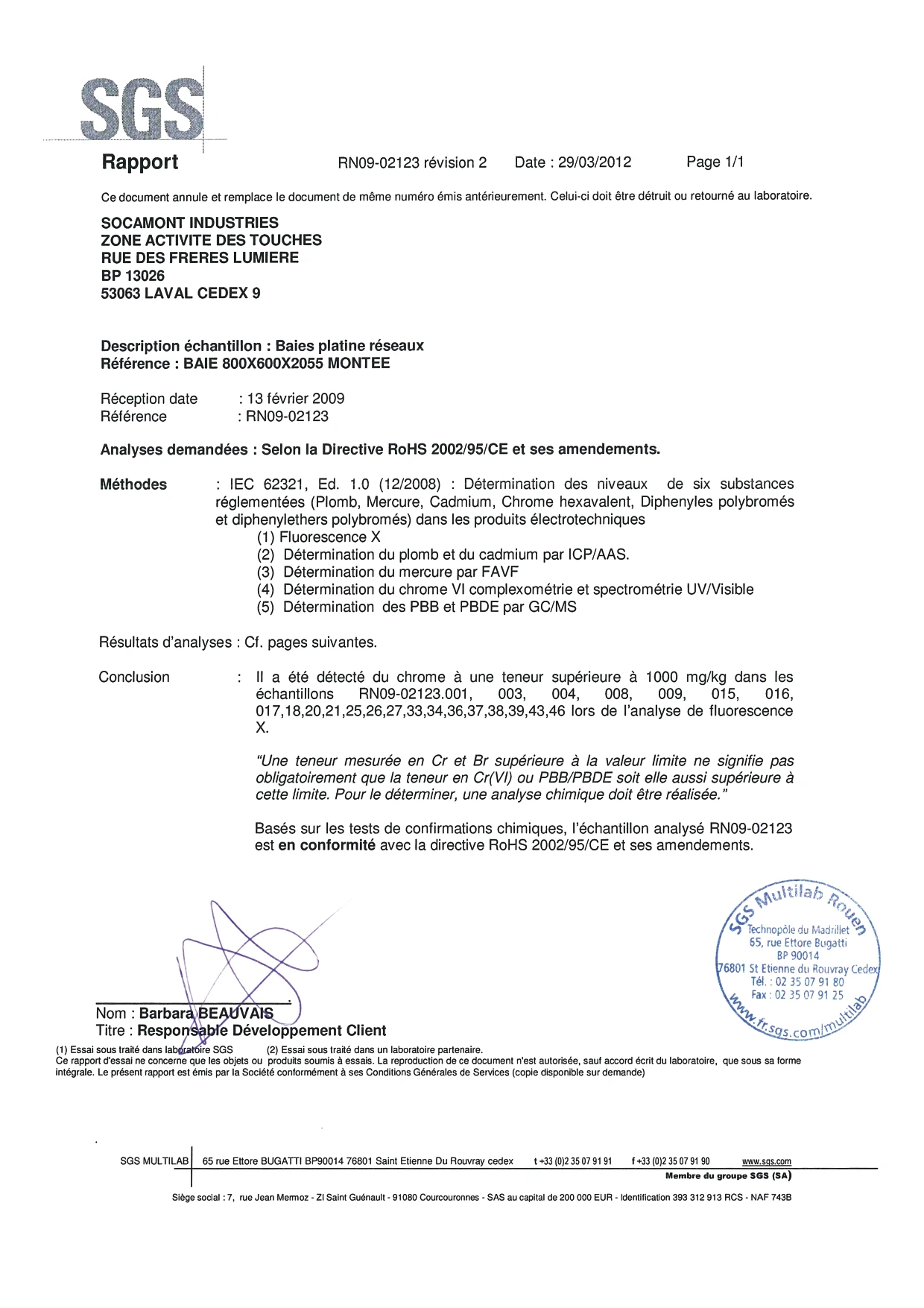 SGS

Rapport RN09-02123 révision 2 Date : 29/03/2012 Page 1/1

Ce document annule et remplace le document de même numéro émis antérieurement. Celui-ci doit être détruit ou retourné au laboratoire.

SOCAMONT INDUSTRIES
ZONE ACTIVITE DES TOUCHES
RUE DES FRERES LUMIERE
BP 13026
53063 LAVAL CEDEX 9

Description échantillon : Baies platine réseaux
Référence : BAIE 800X600X2055 MONTEE

Réception date : 13 février 2009
Référence : RN09-02123

Analyses demandées : Selon la Directive RoHS 2002/95/CE et ses amendements.

Méthodes : IEC 62321, Ed. 1.0 (12/2008) : Détermination des niveaux de six substances réglementées (Plomb, Mercure, Cadmium, Chrome hexavalent, Diphenyles polybromés et diphenylethers polybromés) dans les produits électrotechniques
(1) Fluorescence X
(2) Détermination du plomb et du cadmium par ICP/AAS.
(3) Détermination du mercure par FAVF
(4) Détermination du chrome VI complexométrie et spectrométrie UV/Visible
(5) Détermination des PBB et PBDE par GC/MS

Résultats d'analyses : Cf. pages suivantes.

Conclusion : Il a été détecté du chrome à une teneur supérieure à 1000 mg/kg dans les échantillons RN09-02123.001, 003, 004, 008, 009, 015, 016, 017,18,20,21,25,26,27,33,34,36,37,38,39,43,46 lors de l'analyse de fluorescence X.

"Une teneur mesurée en Cr et Br supérieure à la valeur limite ne signifie pas obligatoirement que la teneur en Cr(VI) ou PBB/PBDE soit elle aussi supérieure à cette limite. Pour le déterminer, une analyse chimique doit être réalisée."

Basés sur les tests de confirmations chimiques, l'échantillon analysé RN09-02123 est en conformité avec la directive RoHS 2002/95/CE et ses amendements.

SGS Multilab Rouen
Technopôle du Madrillet
65, rue Ettore Bugatti
BP 90014
76801 St Etienne du Rouvray Cedex
Tél. : 02 35 07 91 80
Fax : 02 35 07 91 25
www.fr.sgs.com/multilab

Nom : Barbara BEAUVAIS
Titre : Responsable Développement Client

(1) Essai sous traité dans laboratoire SGS (2) Essai sous traité dans un laboratoire partenaire.
Ce rapport d'essai ne concerne que les objets ou produits soumis à essais. La reproduction de ce document n'est autorisée, sauf accord écrit du laboratoire, que sous sa forme intégrale. Le présent rapport est émis par la Société conformément à ses Conditions Générales de Services (copie disponible sur demande)

SGS MULTILAB 65 rue Ettore BUGATTI BP90014 76801 Saint Etienne Du Rouvray cedex t +33 (0)2 35 07 91 91 f +33 (0)2 35 07 91 90 www.sgs.com
Membre du groupe SGS (SA)

Siège social : 7, rue Jean Mermoz - ZI Saint Guénault - 91080 Courcouronnes - SAS au capital de 200 000 EUR - Identification 393 312 913 RCS - NAF 743B